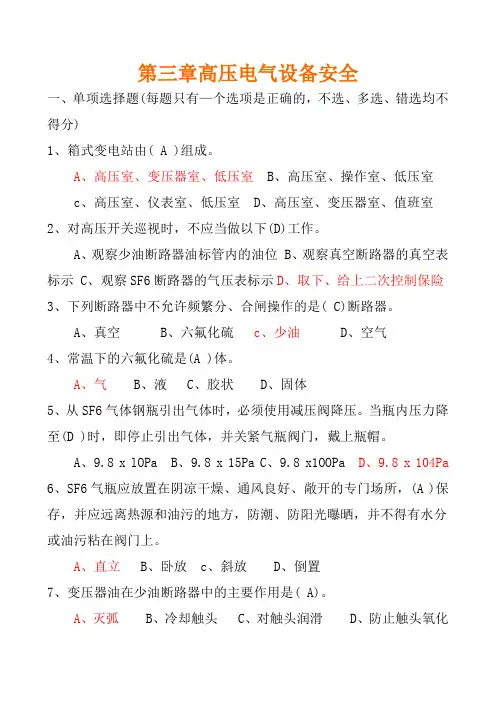 第三章高压电气设备安全

一、单项选择题(每题只有一个选项是正确的，不选、多选、错选均不得分)

1、箱式变电站由( A )组成。

A、高压室、变压器室、低压室 B、高压室、操作室、低压室

c、高压室、仪表室、低压室 D、高压室、变压器室、值班室

2、对高压开关巡视时，不应当做以下(D)工作。

A、观察少油断路器油标管内的油位 B、观察真空断路器的真空表标示 C、观察SF6断路器的气压表标示 D、取下、给上二次控制保险

3、下列断路器中不允许频繁分、合闸操作的是( C)断路器。

A、真空 B、六氟化硫 c、少油 D、空气

4、常温下的六氟化硫是(A )体。

A、气 B、液 C、胶状 D、固体

5、从SF6气体钢瓶引出气体时，必须使用减压阀降压。当瓶内压力降至(D )时，即停止引出气体，并关紧气瓶阀门，戴上瓶帽。

A、9.8 x 10Pa B、9.8 x 15Pa C、9.8 x100Pa D、9.8 x 104Pa

6、SF6气瓶应放置在阴凉干燥、通风良好、敞开的专门场所，(A )保存，并应远离热源和油污的地方，防潮、防阳光曝晒，并不得有水分或油污粘在阀门上。

A、直立 B、卧放 c、斜放 D、倒置

7、变压器油在少油断路器中的主要作用是( A)。

A、灭弧 B、冷却触头 C、对触头润滑 D、防止触头氧化